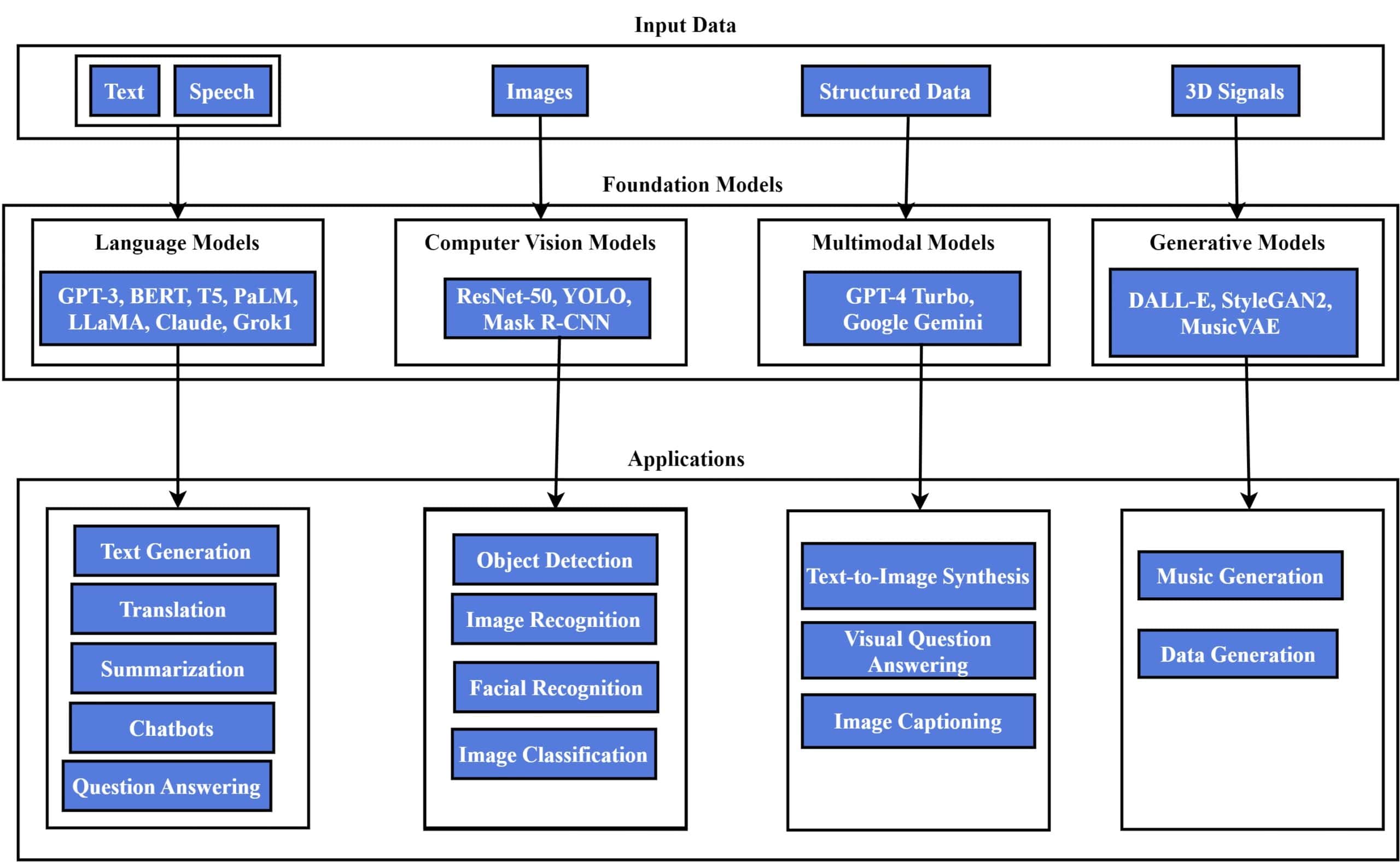 Input Data

Text Speech

Images

Structured Data

3D Signals

Foundation Models

Language Models

GPT-3, BERT, T5, PaLM, LLaMA, Claude, Grok1

Computer Vision Models

ResNet-50, YOLO, Mask R-CNN

Multimodal Models

GPT-4 Turbo, Google Gemini

Generative Models

DALL-E, StyleGAN2, MusicVAE

Applications

Text Generation

Translation

Summarization

Chatbots

Question Answering

Object Detection

Image Recognition

Facial Recognition

Image Classification

Text-to-Image Synthesis

Visual Question Answering

Image Captioning

Music Generation

Data Generation